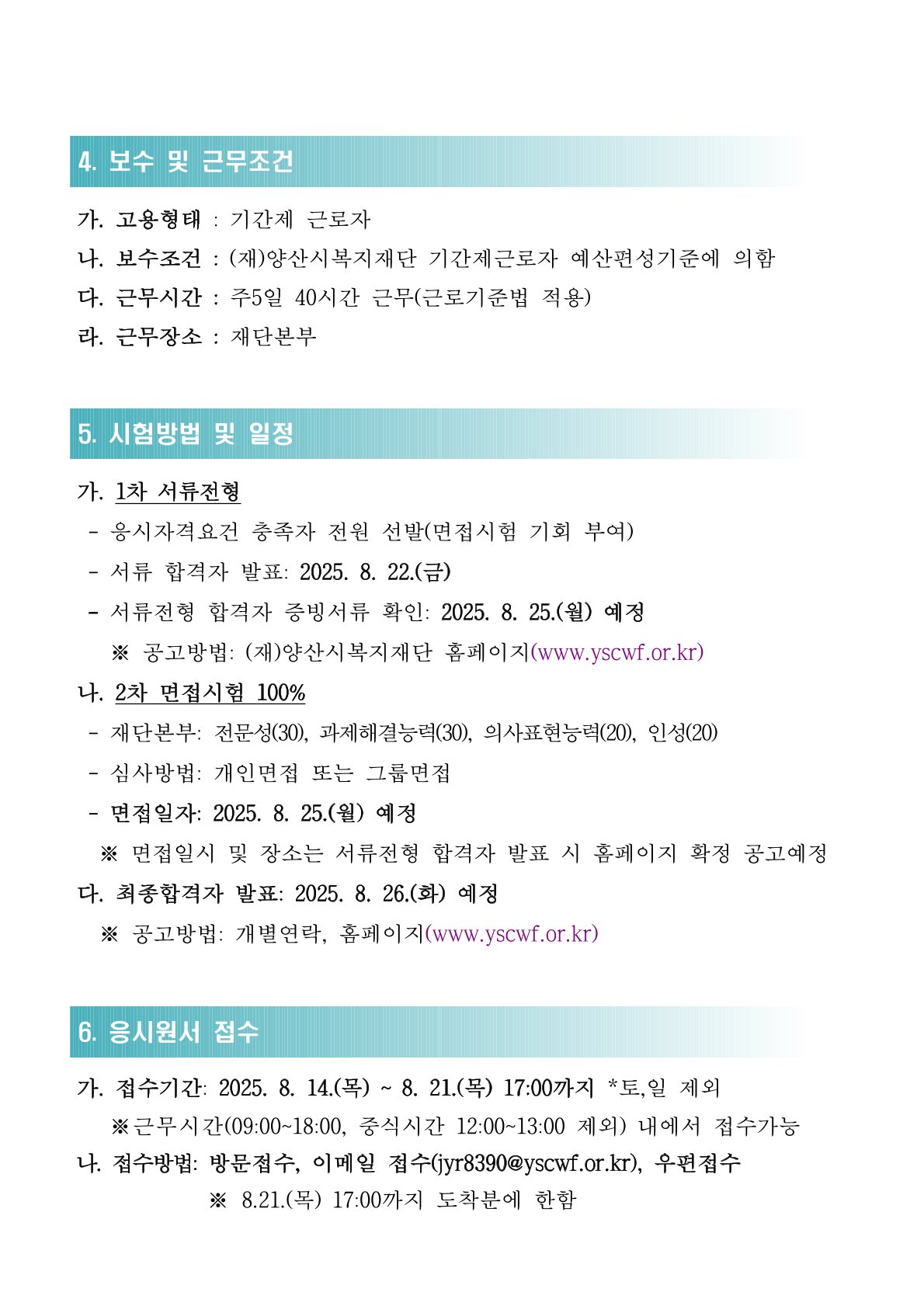 4. 보수 및 근무조건

가. 고용형태 : 기간제 근로자
나. 보수조건 : (재)양산시복지재단 기간제근로자 예산편성기준에 의함
다. 근무시간 : 주5일 40시간 근무(근로기준법 적용)
라. 근무장소 : 재단본부

5. 시험방법 및 일정

가. 1차 서류전형
- 응시자격요건 충족자 전원 선발(면접시험 기회 부여)
- 서류 합격자 발표: 2025. 8. 22.(금)
- 서류전형 합격자 증빙서류 확인: 2025. 8. 25.(월) 예정
※ 공고방법: (재)양산시복지재단 홈페이지(www.yscwf.or.kr)
나. 2차 면접시험 100%
- 재단본부: 전문성(30), 과제해결능력(30), 의사표현능력(20), 인성(20)
- 심사방법: 개인면접 또는 그룹면접
- 면접일자: 2025. 8. 25.(월) 예정
※ 면접일시 및 장소는 서류전형 합격자 발표 시 홈페이지 확정 공고예정
다. 최종합격자 발표: 2025. 8. 26.(화) 예정
※ 공고방법: 개별연락, 홈페이지(www.yscwf.or.kr)

6. 응시원서 접수

가. 접수기간: 2025. 8. 14.(목) ~ 8. 21.(목) 17:00까지 *토,일 제외
※근무시간(09:00~18:00, 중식시간 12:00~13:00 제외) 내에서 접수가능
나. 접수방법: 방문접수, 이메일 접수(jyr8390@yscwf.or.kr), 우편접수
※ 8.21.(목) 17:00까지 도착분에 한함